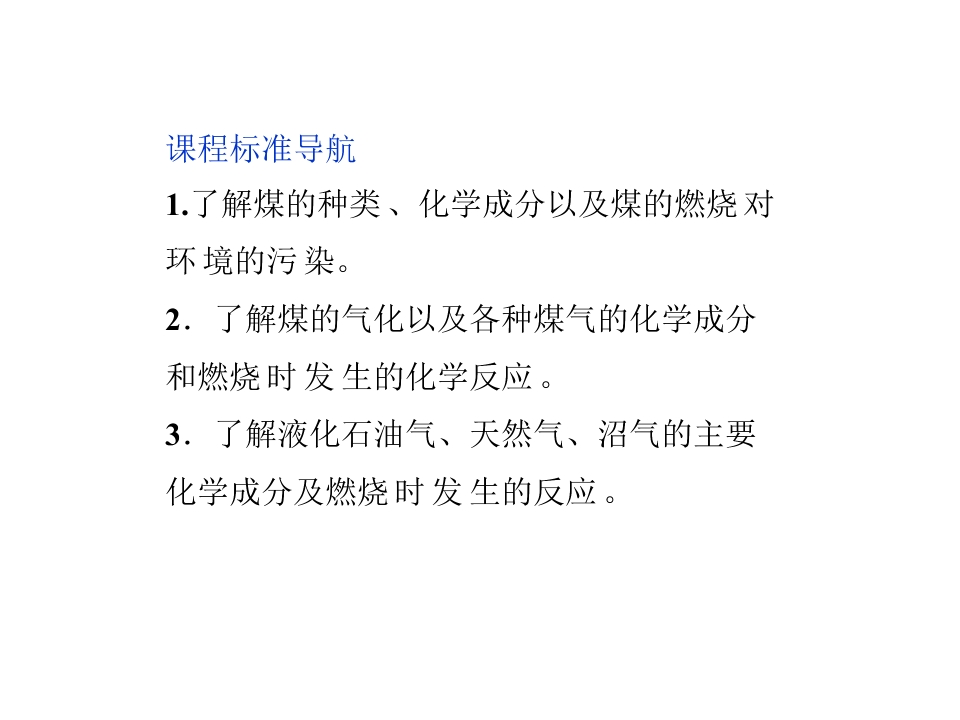 课程标准导航

1.了解煤的种类、化学成分以及煤的燃烧对环境的污染。

2．了解煤的气化以及各种煤气的化学成分和燃烧时发生的化学反应。

3．了解液化石油气、天然气、沼气的主要化学成分及燃烧时发生的反应。